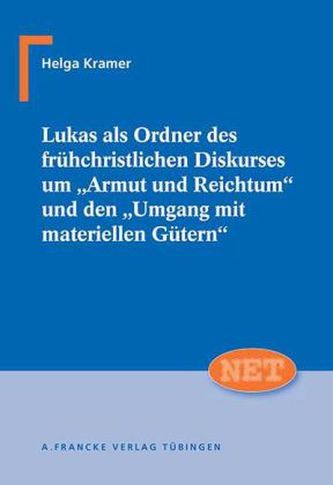 Helga Kramer

Lukas als Ordner des frühchristlichen Diskurses um „Armut und Reichtum“ und den „Umgang mit materiellen Gütern“

NET

A. FRANCKE VERLAG TÜBINGEN